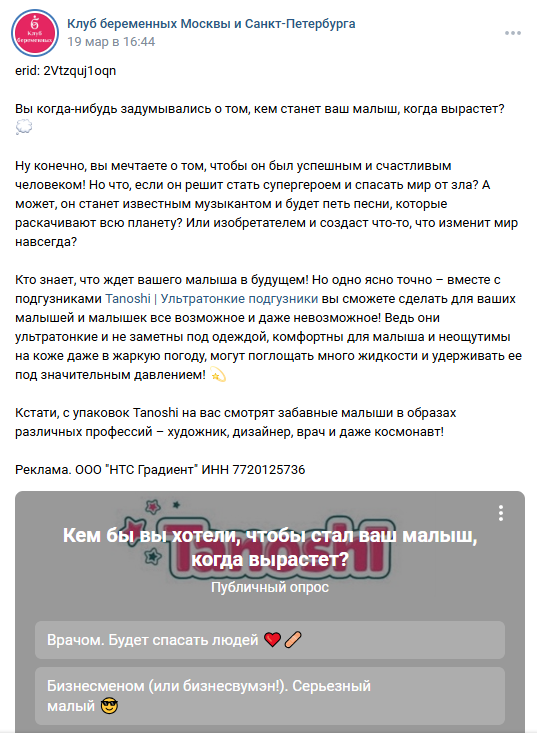 Клуб беременных

Клуб беременных Москвы и Санкт-Петербурга
19 мар в 16:44

erid: 2Vtzquj1oqn

Вы когда-нибудь задумывались о том, кем станет ваш малыш, когда вырастет? 💭

Ну конечно, вы мечтаете о том, чтобы он был успешным и счастливым человеком! Но что, если он решит стать супергероем и спасать мир от зла? А может, он станет известным музыкантом и будет петь песни, которые раскачивают всю планету? Или изобретателем и создаст что-то, что изменит мир навсегда?

Кто знает, что ждет вашего малыша в будущем! Но одно ясно точно – вместе с подгузниками Tanoshi | Ультратонкие подгузники вы сможете сделать для ваших малышей и малышек все возможное и даже невозможное! Ведь они ультратонкие и не заметны под одеждой, комфортны для малыша и неощутимы на коже даже в жаркую погоду, могут поглощать много жидкости и удерживать ее под значительным давлением! 💫

Кстати, с упаковок Tanoshi на вас смотрят забавные малыши в образах различных профессий – художник, дизайнер, врач и даже космонавт!

Реклама. ООО "НТС Градиент" ИНН 7720125736

Tanoshi

Кем бы вы хотели, чтобы стал ваш малыш, когда вырастет?
Публичный опрос

Врачом. Будет спасать людей ❤️🩹

Бизнесменом (или бизнесвумэн!). Серьезный малый 😎